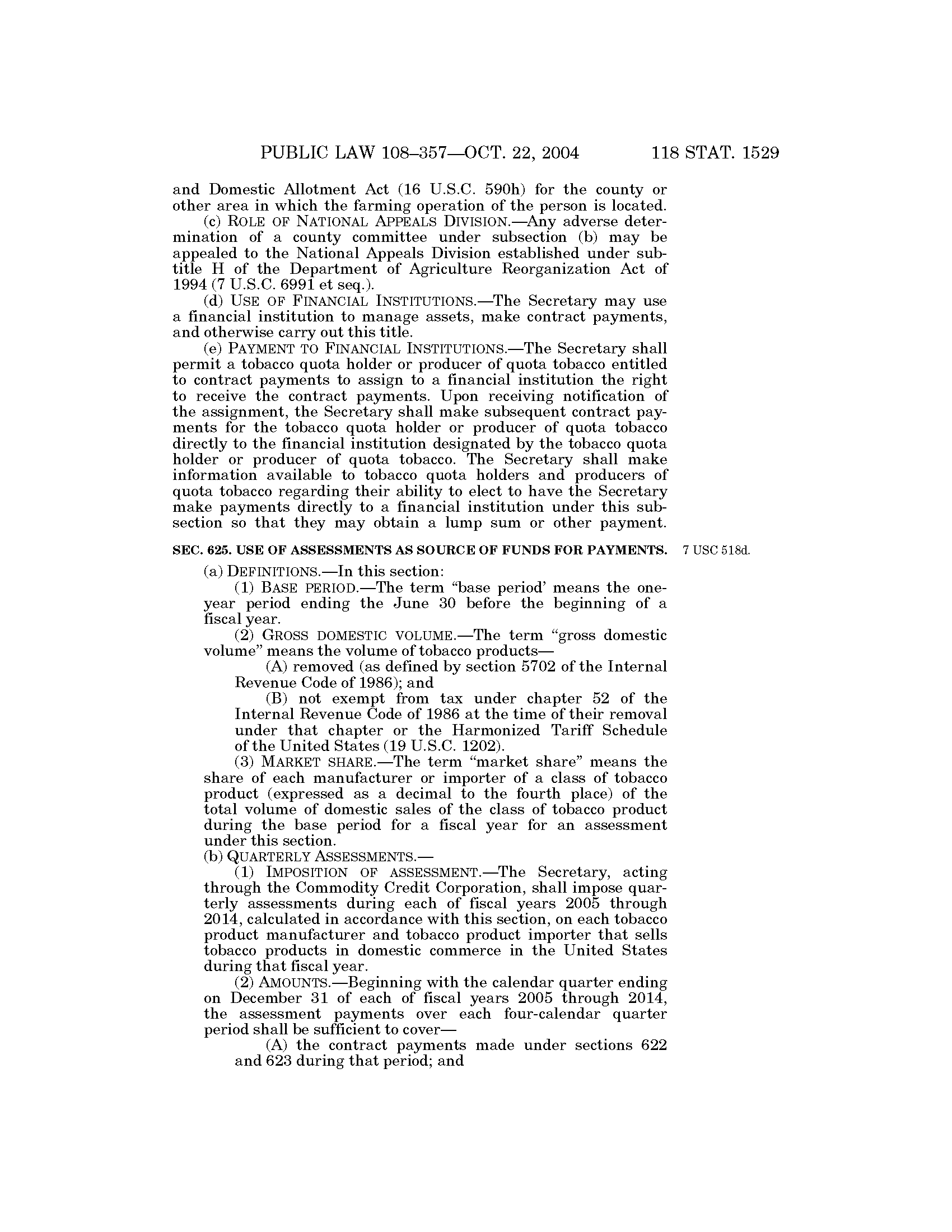 PUBLIC LAW 108–357—OCT. 22, 2004 118 STAT. 1529

and Domestic Allotment Act (16 U.S.C. 590h) for the county or other area in which the farming operation of the person is located.

(c) ROLE OF NATIONAL APPEALS DIVISION.—Any adverse determination of a county committee under subsection (b) may be appealed to the National Appeals Division established under subtitle H of the Department of Agriculture Reorganization Act of 1994 (7 U.S.C. 6991 et seq.).

(d) USE OF FINANCIAL INSTITUTIONS.—The Secretary may use a financial institution to manage assets, make contract payments, and otherwise carry out this title.

(e) PAYMENT TO FINANCIAL INSTITUTIONS.—The Secretary shall permit a tobacco quota holder or producer of quota tobacco entitled to contract payments to assign to a financial institution the right to receive the contract payments. Upon receiving notification of the assignment, the Secretary shall make subsequent contract payments for the tobacco quota holder or producer of quota tobacco directly to the financial institution designated by the tobacco quota holder or producer of quota tobacco. The Secretary shall make information available to tobacco quota holders and producers of quota tobacco regarding their ability to elect to have the Secretary make payments directly to a financial institution under this subsection so that they may obtain a lump sum or other payment.

SEC. 625. USE OF ASSESSMENTS AS SOURCE OF FUNDS FOR PAYMENTS.

7 USC 518d.

(a) DEFINITIONS.—In this section:

(1) BASE PERIOD.—The term "base period' means the one-year period ending the June 30 before the beginning of a fiscal year.

(2) GROSS DOMESTIC VOLUME.—The term "gross domestic volume" means the volume of tobacco products—

(A) removed (as defined by section 5702 of the Internal Revenue Code of 1986); and

(B) not exempt from tax under chapter 52 of the Internal Revenue Code of 1986 at the time of their removal under that chapter or the Harmonized Tariff Schedule of the United States (19 U.S.C. 1202).

(3) MARKET SHARE.—The term "market share" means the share of each manufacturer or importer of a class of tobacco product (expressed as a decimal to the fourth place) of the total volume of domestic sales of the class of tobacco product during the base period for a fiscal year for an assessment under this section.

(b) QUARTERLY ASSESSMENTS.—

(1) IMPOSITION OF ASSESSMENT.—The Secretary, acting through the Commodity Credit Corporation, shall impose quarterly assessments during each of fiscal years 2005 through 2014, calculated in accordance with this section, on each tobacco product manufacturer and tobacco product importer that sells tobacco products in domestic commerce in the United States during that fiscal year.

(2) AMOUNTS.—Beginning with the calendar quarter ending on December 31 of each of fiscal years 2005 through 2014, the assessment payments over each four-calendar quarter period shall be sufficient to cover—

(A) the contract payments made under sections 622 and 623 during that period; and